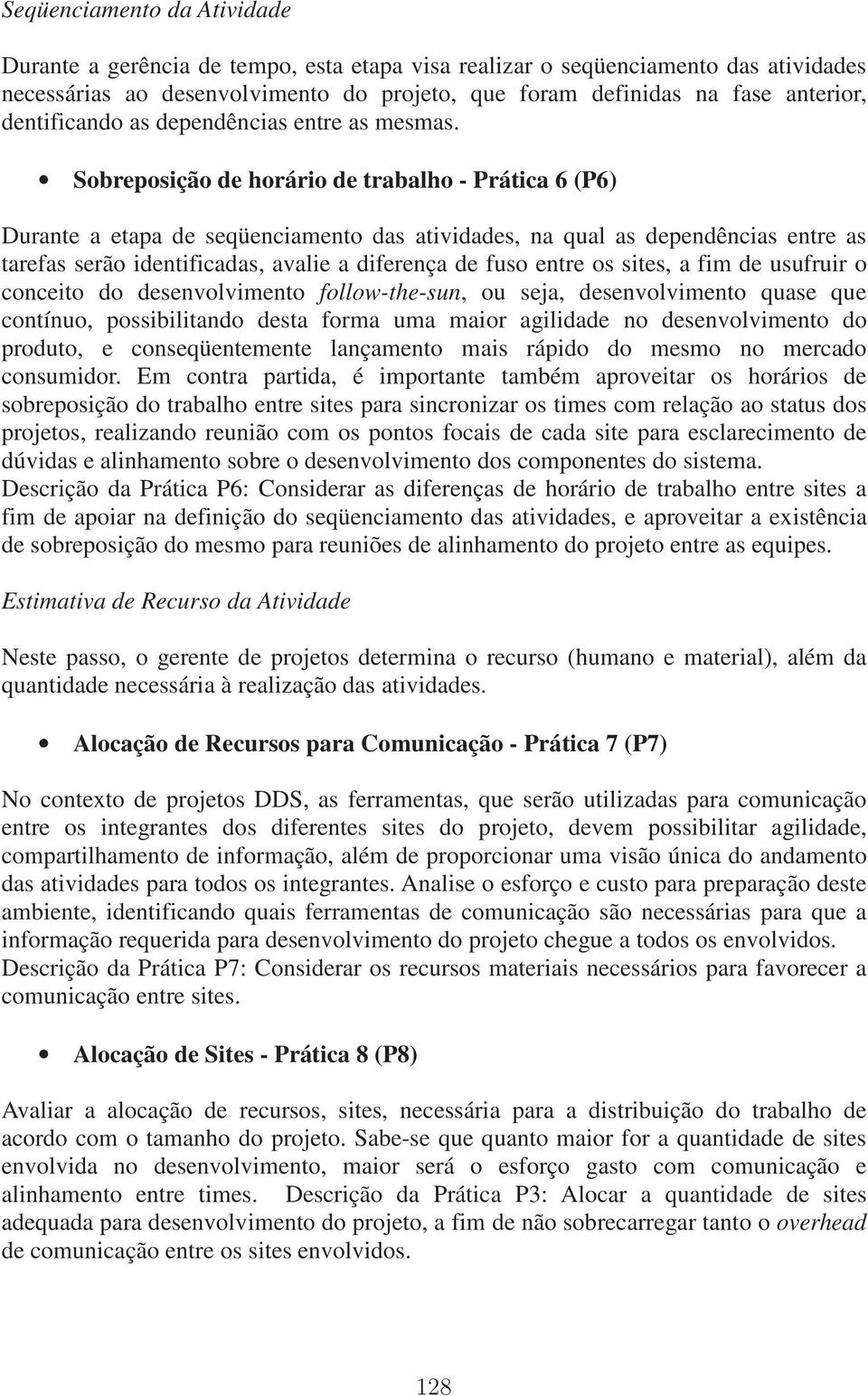 Seqüenciamento da Atividade

Durante a gerência de tempo, esta etapa visa realizar o seqüenciamento das atividades necessárias ao desenvolvimento do projeto, que foram definidas na fase anterior, dentificando as dependências entre as mesmas.

• Sobreposição de horário de trabalho - Prática 6 (P6)

Durante a etapa de seqüenciamento das atividades, na qual as dependências entre as tarefas serão identificadas, avalie a diferença de fuso entre os sites, a fim de usufruir o conceito do desenvolvimento follow-the-sun, ou seja, desenvolvimento quase que contínuo, possibilitando desta forma uma maior agilidade no desenvolvimento do produto, e conseqüentemente lançamento mais rápido do mesmo no mercado consumidor. Em contra partida, é importante também aproveitar os horários de sobreposição do trabalho entre sites para sincronizar os times com relação ao status dos projetos, realizando reunião com os pontos focais de cada site para esclarecimento de dúvidas e alinhamento sobre o desenvolvimento dos componentes do sistema. Descrição da Prática P6: Considerar as diferenças de horário de trabalho entre sites a fim de apoiar na definição do seqüenciamento das atividades, e aproveitar a existência de sobreposição do mesmo para reuniões de alinhamento do projeto entre as equipes.

Estimativa de Recurso da Atividade

Neste passo, o gerente de projetos determina o recurso (humano e material), além da quantidade necessária à realização das atividades.

• Alocação de Recursos para Comunicação - Prática 7 (P7)

No contexto de projetos DDS, as ferramentas, que serão utilizadas para comunicação entre os integrantes dos diferentes sites do projeto, devem possibilitar agilidade, compartilhamento de informação, além de proporcionar uma visão única do andamento das atividades para todos os integrantes. Analise o esforço e custo para preparação deste ambiente, identificando quais ferramentas de comunicação são necessárias para que a informação requerida para desenvolvimento do projeto chegue a todos os envolvidos. Descrição da Prática P7: Considerar os recursos materiais necessários para favorecer a comunicação entre sites.

• Alocação de Sites - Prática 8 (P8)

Avaliar a alocação de recursos, sites, necessária para a distribuição do trabalho de acordo com o tamanho do projeto. Sabe-se que quanto maior for a quantidade de sites envolvida no desenvolvimento, maior será o esforço gasto com comunicação e alinhamento entre times. Descrição da Prática P3: Alocar a quantidade de sites adequada para desenvolvimento do projeto, a fim de não sobrecarregar tanto o overhead de comunicação entre os sites envolvidos.

128